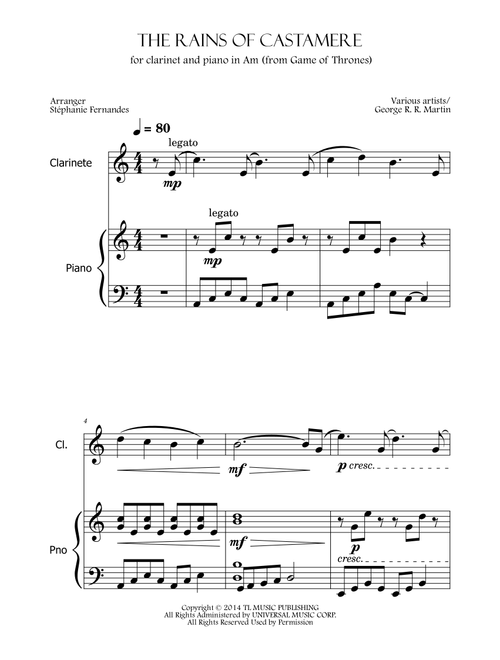 THE RAINS OF CASTAMERE

for clarinet and piano in Am (from Game of Thrones)

Arranger
Stéphanie Fernandes

Various artists/
George R. R. Martin

♩ = 80

legato

Clarinete

mp

legato

Piano

mp

4

Cl.

mf

p cresc.

Pno

mf

cresc.

Copyright © 2014 TL MUSIC PUBLISHING
All Rights Administered by UNIVERSAL MUSIC CORP.
All Rights Reserved Used by Permission